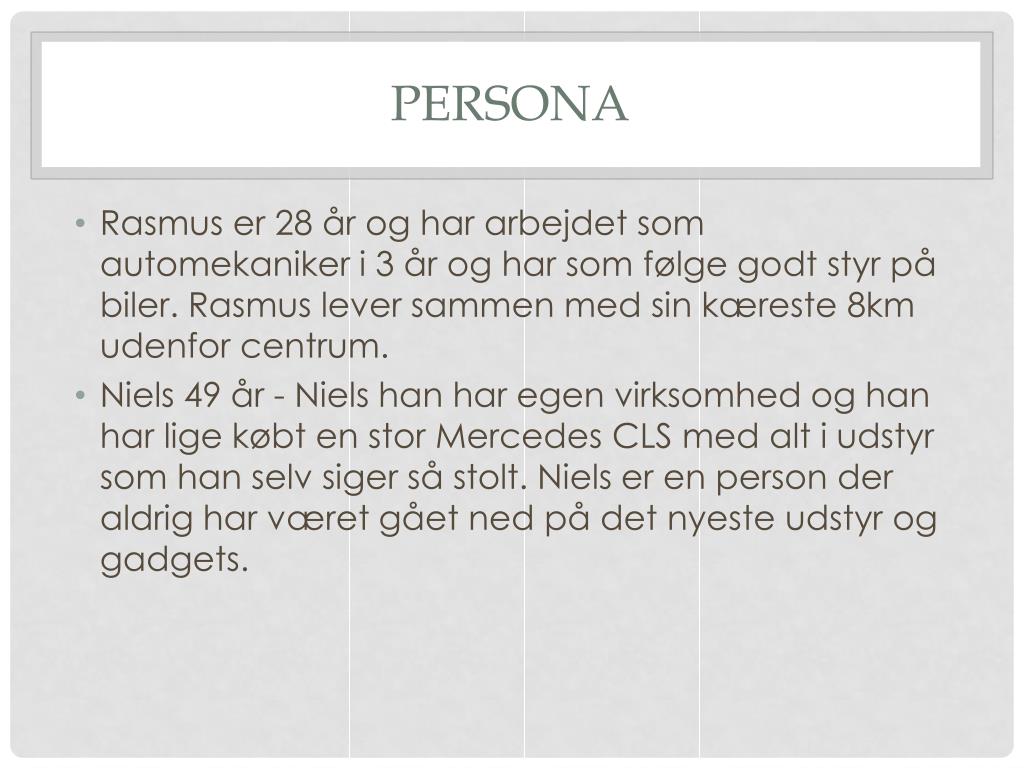 PERSONA

• Rasmus er 28 år og har arbejdet som automekaniker i 3 år og har som følge godt styr på biler. Rasmus lever sammen med sin kæreste 8km udenfor centrum.
• Niels 49 år - Niels han har egen virksomhed og han har lige købt en stor Mercedes CLS med alt i udstyr som han selv siger så stolt. Niels er en person der aldrig har været gået ned på det nyeste udstyr og gadgets.